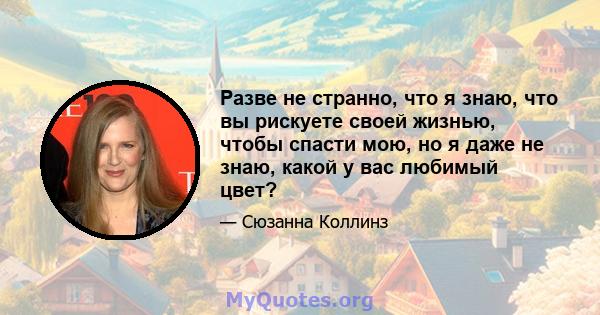 Разве не странно, что я знаю, что вы рискуете своей жизнью, чтобы спасти мою, но я даже не знаю, какой у вас любимый цвет?

— Сюзанна Коллинз

MyQuotes.org